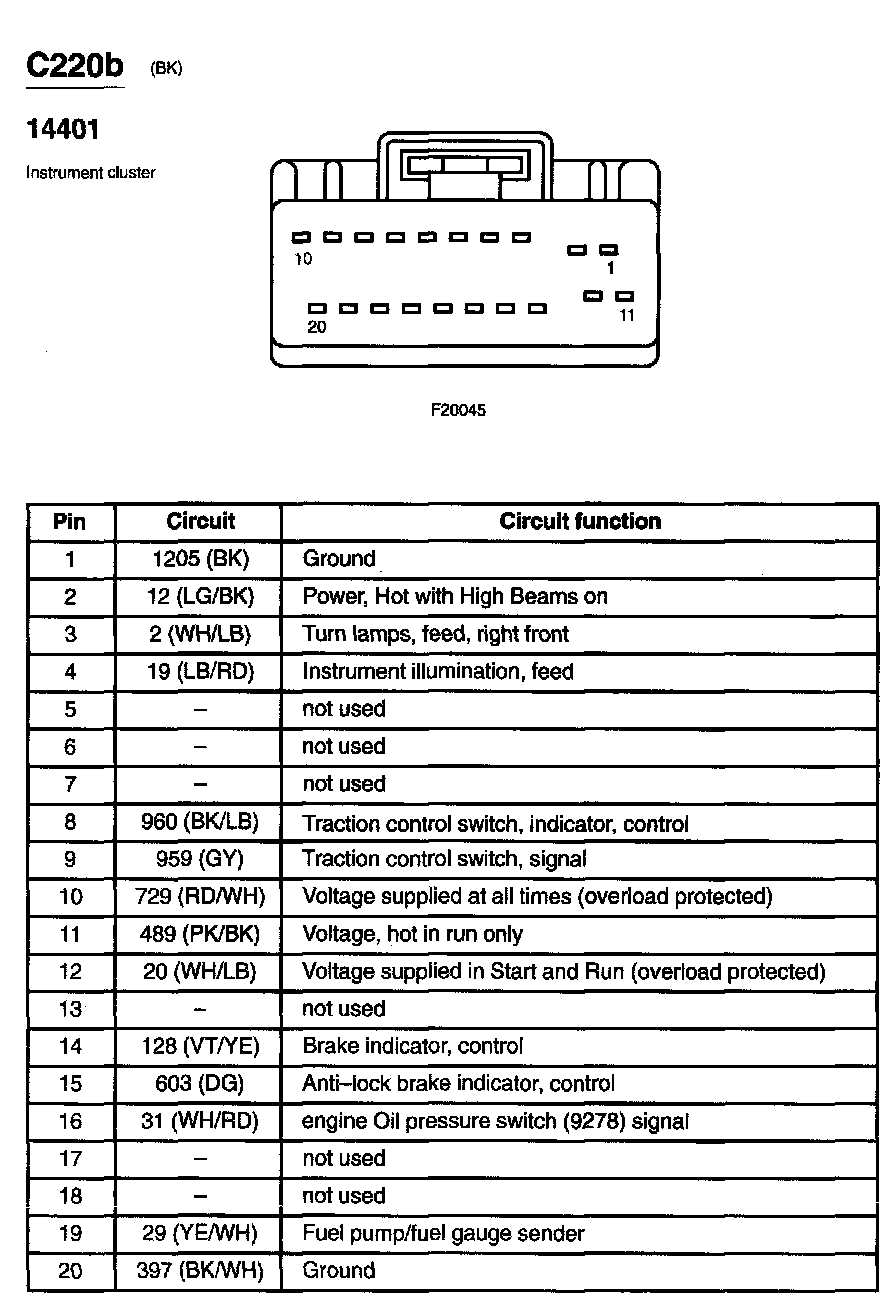 C220b (BK)

14401

Instrument cluster

10

1

20

11

F20045

| Pin | Circuit | Circuit function |
|---|---|---|
| 1 | 1205 (BK) | Ground |
| 2 | 12 (LG/BK) | Power, Hot with High Beams on |
| 3 | 2 (WH/LB) | Turn lamps, feed, right front |
| 4 | 19 (LB/RD) | Instrument illumination, feed |
| 5 | – | not used |
| 6 | – | not used |
| 7 | – | not used |
| 8 | 960 (BK/LB) | Traction control switch, indicator, control |
| 9 | 959 (GY) | Traction control switch, signal |
| 10 | 729 (RD/WH) | Voltage supplied at all times (overload protected) |
| 11 | 489 (PK/BK) | Voltage, hot in run only |
| 12 | 20 (WH/LB) | Voltage supplied in Start and Run (overload protected) |
| 13 | – | not used |
| 14 | 128 (VT/YE) | Brake indicator, control |
| 15 | 603 (DG) | Anti–lock brake indicator, control |
| 16 | 31 (WH/RD) | engine Oil pressure switch (9278) signal |
| 17 | – | not used |
| 18 | – | not used |
| 19 | 29 (YE/WH) | Fuel pump/fuel gauge sender |
| 20 | 397 (BK/WH) | Ground |